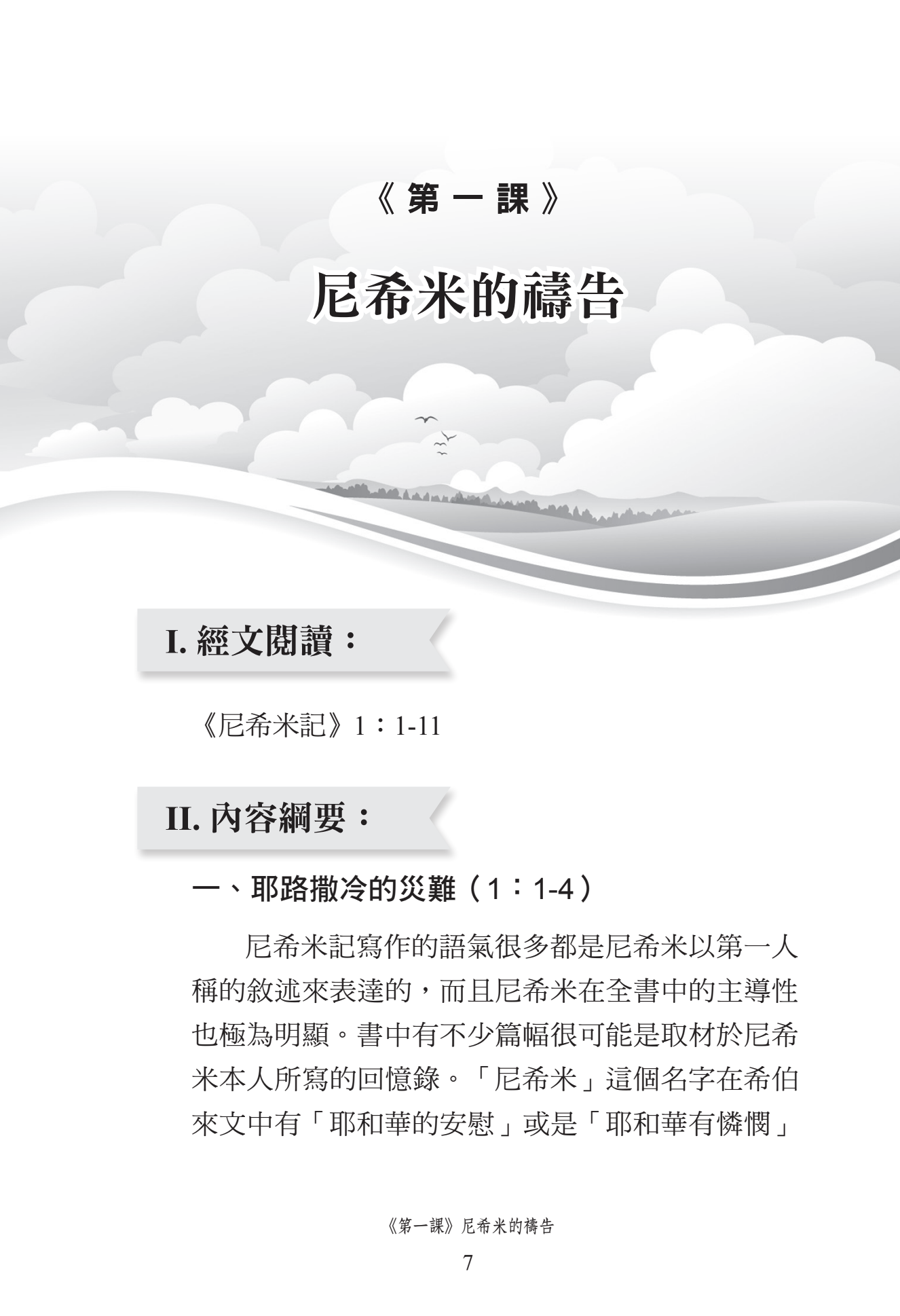 《第一課》

尼希米的禱告

I. 經文閱讀：

《尼希米記》1：1-11

II. 內容綱要：

一、耶路撒冷的災難（1：1-4）

尼希米記寫作的語氣很多都是尼希米以第一人稱的敘述來表達的，而且尼希米在全書中的主導性也極為明顯。書中有不少篇幅很可能是取材於尼希米本人所寫的回憶錄。「尼希米」這個名字在希伯來文中有「耶和華的安慰」或是「耶和華有憐憫」

《第一課》尼希米的禱告

7